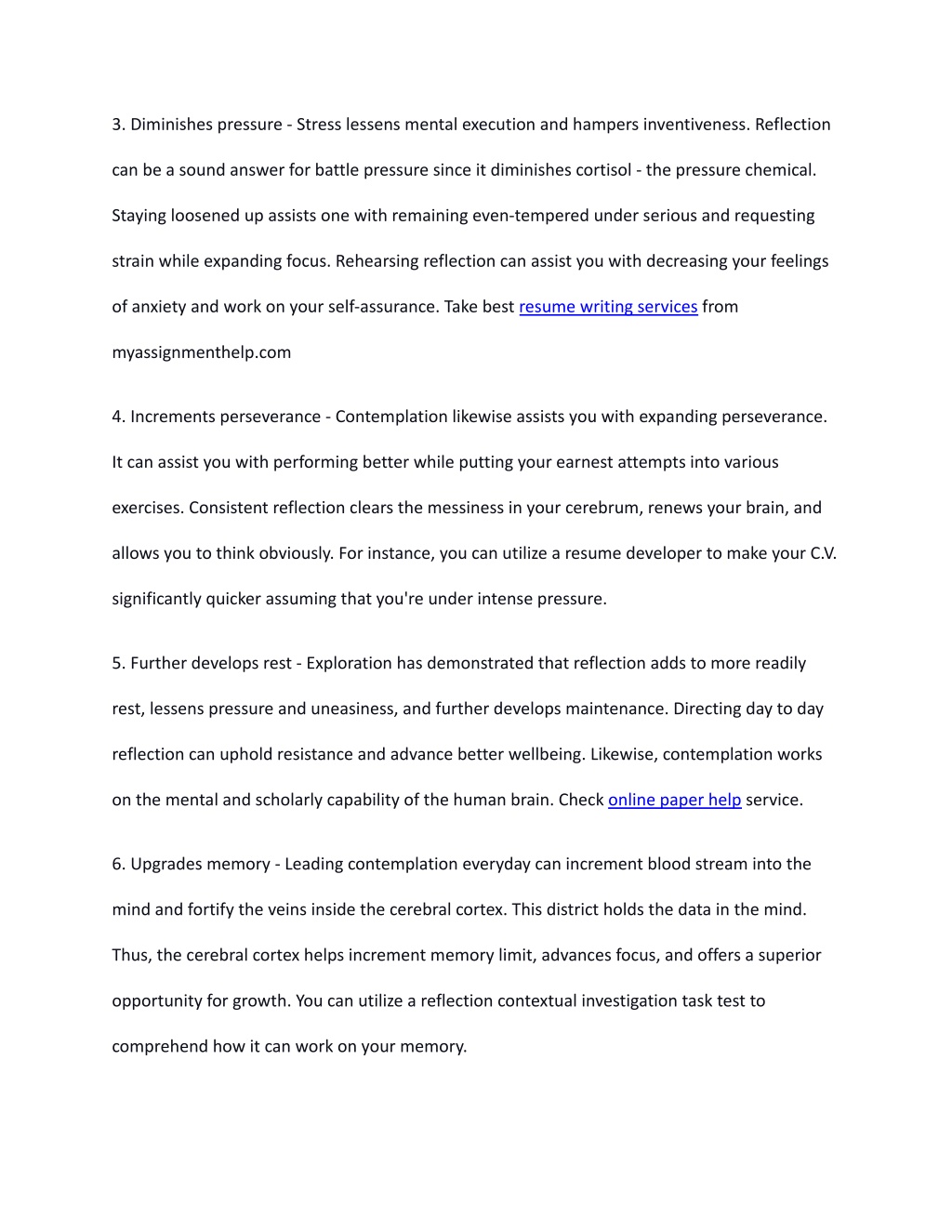 3. Diminishes pressure - Stress lessens mental execution and hampers inventiveness. Reflection can be a sound answer for battle pressure since it diminishes cortisol - the pressure chemical. Staying loosened up assists one with remaining even-tempered under serious and requesting strain while expanding focus. Rehearsing reflection can assist you with decreasing your feelings of anxiety and work on your self-assurance. Take best resume writing services from myassignmenthelp.com

4. Increments perseverance - Contemplation likewise assists you with expanding perseverance. It can assist you with performing better while putting your earnest attempts into various exercises. Consistent reflection clears the messiness in your cerebrum, renews your brain, and allows you to think obviously. For instance, you can utilize a resume developer to make your C.V. significantly quicker assuming that you're under intense pressure.

5. Further develops rest - Exploration has demonstrated that reflection adds to more readily rest, lessens pressure and uneasiness, and further develops maintenance. Directing day to day reflection can uphold resistance and advance better wellbeing. Likewise, contemplation works on the mental and scholarly capability of the human brain. Check online paper help service.

6. Upgrades memory - Leading contemplation everyday can increment blood stream into the mind and fortify the veins inside the cerebral cortex. This district holds the data in the mind. Thus, the cerebral cortex helps increment memory limit, advances focus, and offers a superior opportunity for growth. You can utilize a reflection contextual investigation task test to comprehend how it can work on your memory.